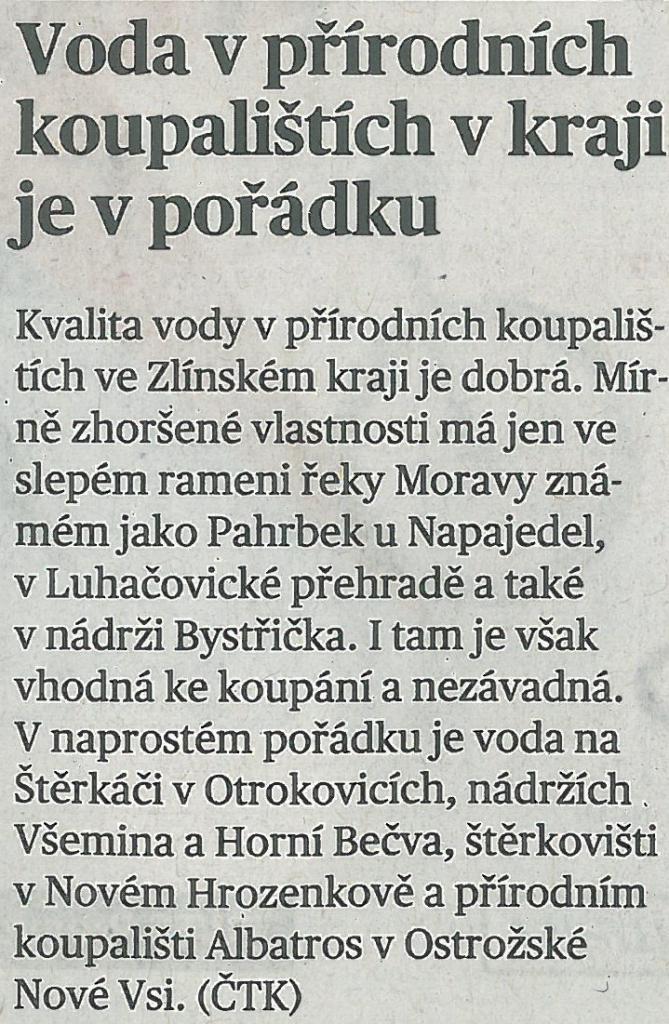 Voda v přírodních koupalištích v kraji je v pořádku

Kvalita vody v přírodních koupalištích ve Zlínském kraji je dobrá. Mírně zhoršené vlastnosti má jen ve slepém rameni řeky Moravy známém jako Pahrbek u Napajedel, v Luhačovické přehradě a také v nádrži Bystřička. I tam je však vhodná ke koupání a nezávadná. V naprostém pořádku je voda na Štěrkáči v Otrokovicích, nádržích Všemina a Horní Bečva, štěrkovišti v Novém Hrozenkově a přírodním koupališti Albatros v Ostrožské Nové Vsi. (ČTK)